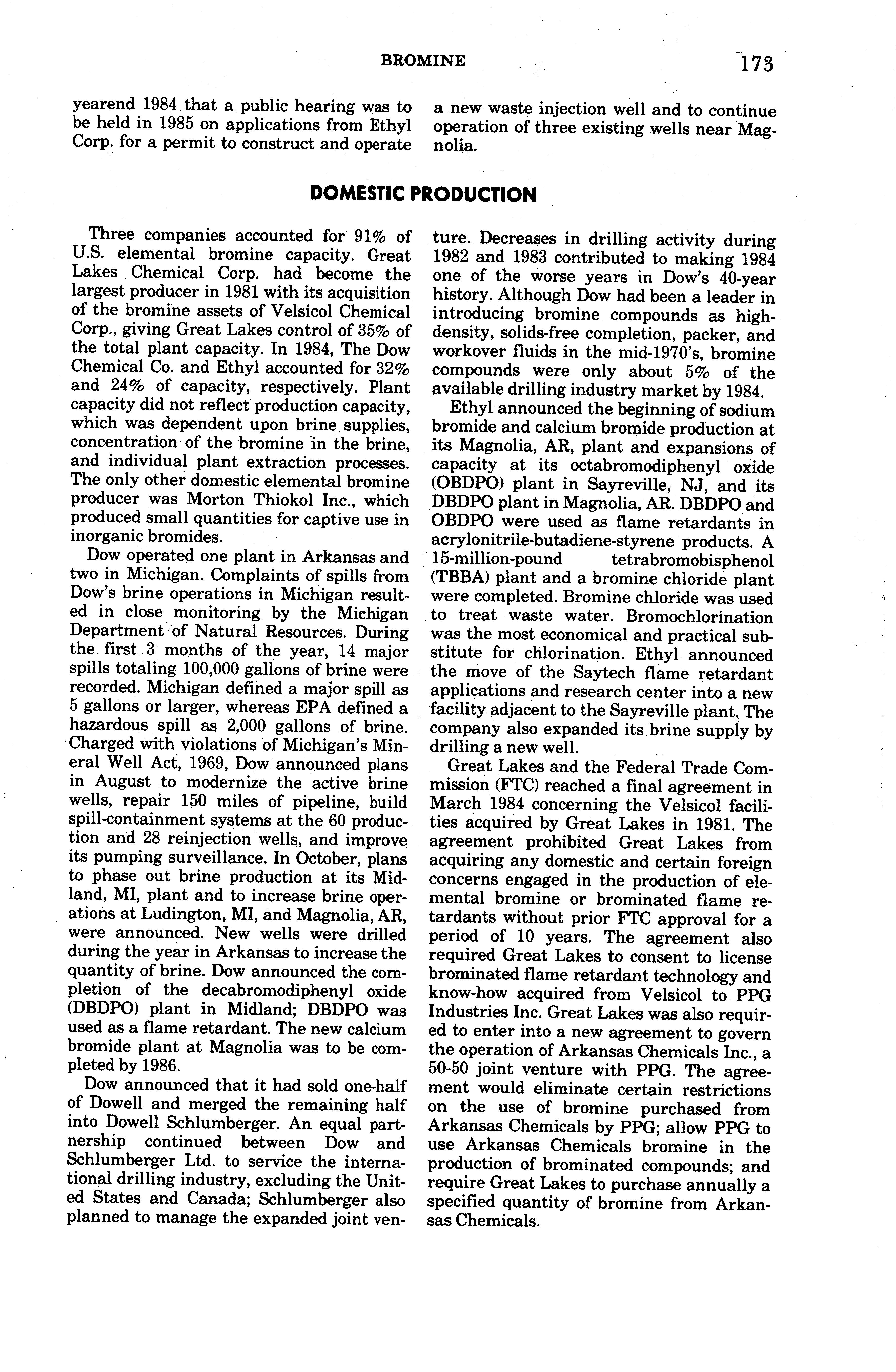 BROMINE 173

yearend 1984 that a public hearing was to be held in 1985 on applications from Ethyl Corp. for a permit to construct and operate a new waste injection well and to continue operation of three existing wells near Magnolia.

DOMESTIC PRODUCTION

Three companies accounted for 91% of U.S. elemental bromine capacity. Great Lakes Chemical Corp. had become the largest producer in 1981 with its acquisition of the bromine assets of Velsicol Chemical Corp., giving Great Lakes control of 35% of the total plant capacity. In 1984, The Dow Chemical Co. and Ethyl accounted for 32% and 24% of capacity, respectively. Plant capacity did not reflect production capacity, which was dependent upon brine supplies, concentration of the bromine in the brine, and individual plant extraction processes. The only other domestic elemental bromine producer was Morton Thiokol Inc., which produced small quantities for captive use in inorganic bromides.

Dow operated one plant in Arkansas and two in Michigan. Complaints of spills from Dow's brine operations in Michigan resulted in close monitoring by the Michigan Department of Natural Resources. During the first 3 months of the year, 14 major spills totaling 100,000 gallons of brine were recorded. Michigan defined a major spill as 5 gallons or larger, whereas EPA defined a hazardous spill as 2,000 gallons of brine. Charged with violations of Michigan's Mineral Well Act, 1969, Dow announced plans in August to modernize the active brine wells, repair 150 miles of pipeline, build spill-containment systems at the 60 production and 28 reinjection wells, and improve its pumping surveillance. In October, plans to phase out brine production at its Midland, MI, plant and to increase brine operations at Ludington, MI, and Magnolia, AR, were announced. New wells were drilled during the year in Arkansas to increase the quantity of brine. Dow announced the completion of the decabromodiphenyl oxide (DBDPO) plant in Midland; DBDPO was used as a flame retardant. The new calcium bromide plant at Magnolia was to be completed by 1986.

Dow announced that it had sold one-half of Dowell and merged the remaining half into Dowell Schlumberger. An equal partnership continued between Dow and Schlumberger Ltd. to service the international drilling industry, excluding the United States and Canada; Schlumberger also planned to manage the expanded joint venture. Decreases in drilling activity during 1982 and 1983 contributed to making 1984 one of the worse years in Dow's 40-year history. Although Dow had been a leader in introducing bromine compounds as high-density, solids-free completion, packer, and workover fluids in the mid-1970's, bromine compounds were only about 5% of the available drilling industry market by 1984.

Ethyl announced the beginning of sodium bromide and calcium bromide production at its Magnolia, AR, plant and expansions of capacity at its octabromodiphenyl oxide (OBDPO) plant in Sayreville, NJ, and its DBDPO plant in Magnolia, AR. DBDPO and OBDPO were used as flame retardants in acrylonitrile-butadiene-styrene products. A 15-million-pound tetrabromobisphenol (TBBA) plant and a bromine chloride plant were completed. Bromine chloride was used to treat waste water. Bromochlorination was the most economical and practical substitute for chlorination. Ethyl announced the move of the Saytech flame retardant applications and research center into a new facility adjacent to the Sayreville plant. The company also expanded its brine supply by drilling a new well.

Great Lakes and the Federal Trade Commission (FTC) reached a final agreement in March 1984 concerning the Velsicol facilities acquired by Great Lakes in 1981. The agreement prohibited Great Lakes from acquiring any domestic and certain foreign concerns engaged in the production of elemental bromine or brominated flame retardants without prior FTC approval for a period of 10 years. The agreement also required Great Lakes to consent to license brominated flame retardant technology and know-how acquired from Velsicol to PPG Industries Inc. Great Lakes was also required to enter into a new agreement to govern the operation of Arkansas Chemicals Inc., a 50-50 joint venture with PPG. The agreement would eliminate certain restrictions on the use of bromine purchased from Arkansas Chemicals by PPG; allow PPG to use Arkansas Chemicals bromine in the production of brominated compounds; and require Great Lakes to purchase annually a specified quantity of bromine from Arkansas Chemicals.